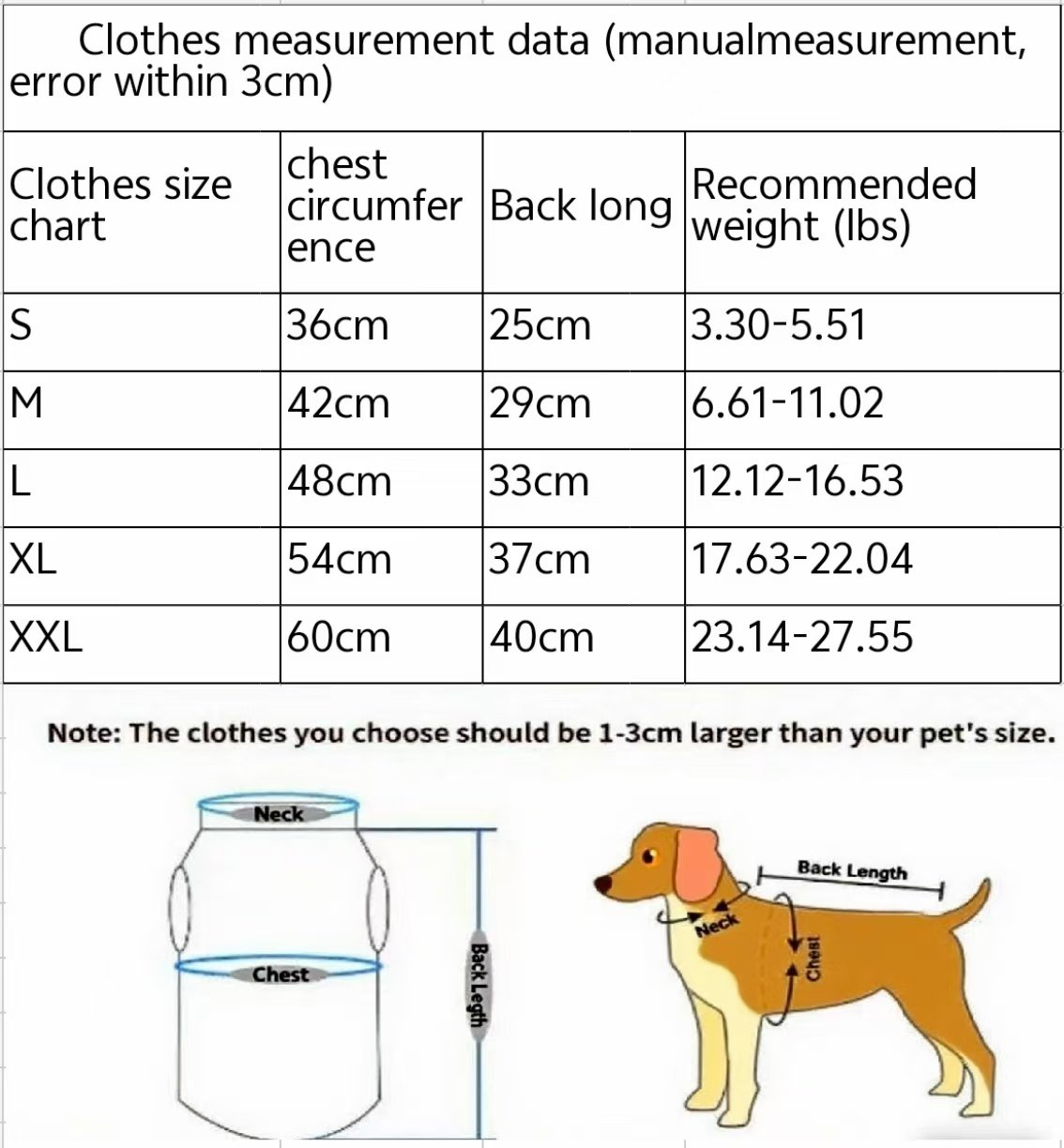 Clothes measurement data (manualmeasurement, error within 3cm)

| Clothes size chart | chest circumference | Back long | Recommended weight (lbs) |
|---|---|---|---|
| S | 36cm | 25cm | 3.30-5.51 |
| M | 42cm | 29cm | 6.61-11.02 |
| L | 48cm | 33cm | 12.12-16.53 |
| XL | 54cm | 37cm | 17.63-22.04 |
| XXL | 60cm | 40cm | 23.14-27.55 |

Note: The clothes you choose should be 1-3cm larger than your pet's size.

Neck

Chest

Back Legth

Back Length

Neck

Chest